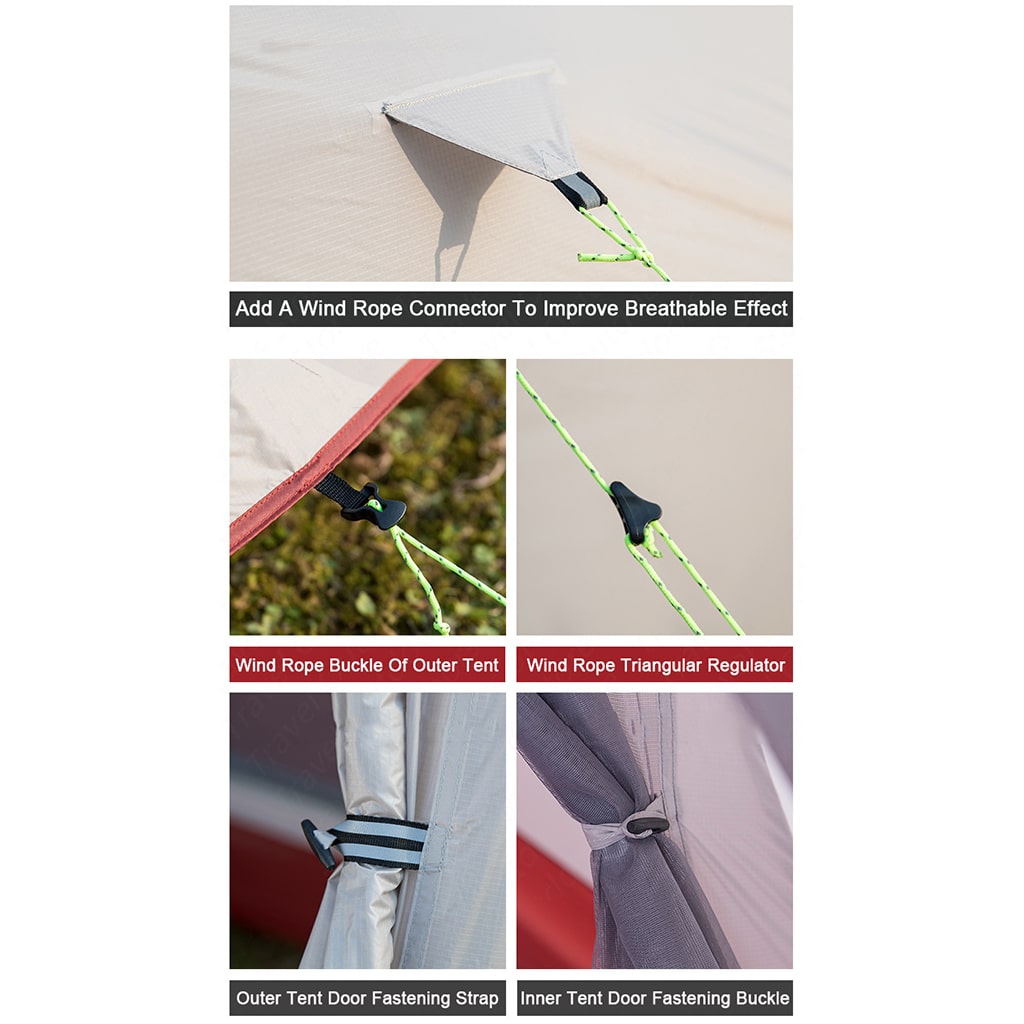 Add A Wind Rope Connector To Improve Breathable Effect

Wind Rope Buckle Of Outer Tent

Wind Rope Triangular Regulator

Outer Tent Door Fastening Strap

Inner Tent Door Fastening Buckle